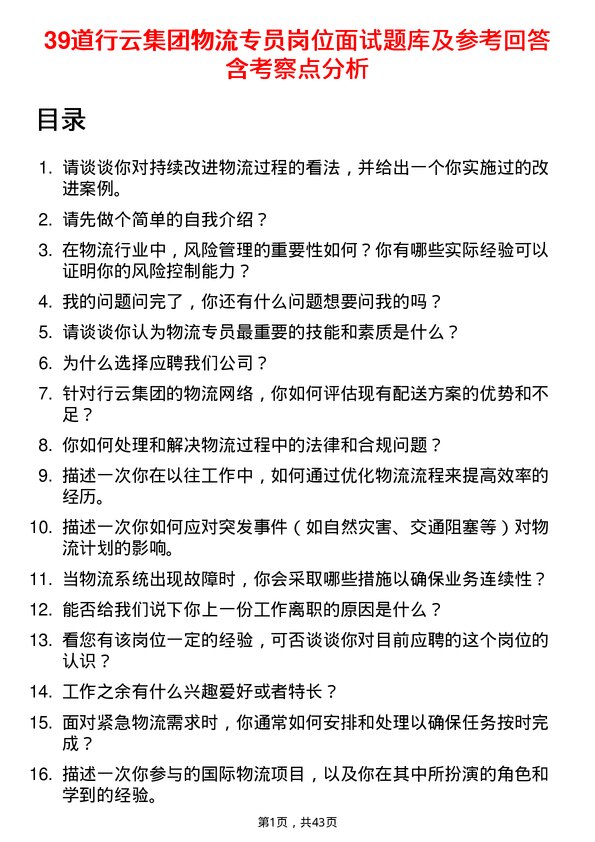 39道行云集团物流专员岗位面试题库及参考回答含考察点分析

目录

1. 请谈谈你对持续改进物流过程的看法，并给出一个你实施过的改进案例。
2. 请先做个简单的自我介绍？
3. 在物流行业中，风险管理的重要性如何？你有哪些实际经验可以证明你的风险控制能力？
4. 我的问题问完了，你还有什么问题想要问我的吗？
5. 请谈谈你认为物流专员最重要的技能和素质是什么？
6. 为什么选择应聘我们公司？
7. 针对行云集团的物流网络，你如何评估现有配送方案的优势和不足？
8. 你如何处理和解决物流过程中的法律和合规问题？
9. 描述一次你在以往工作中，如何通过优化物流流程来提高效率的经历。
10. 描述一次你如何应对突发事件（如自然灾害、交通阻塞等）对物流计划的影响。
11. 当物流系统出现故障时，你会采取哪些措施以确保业务连续性？
12. 能否给我们说下你上一份工作离职的原因是什么？
13. 看您有该岗位一定的经验，可否谈谈你对目前应聘的这个岗位的认识？
14. 工作之余有什么兴趣爱好或者特长？
15. 面对紧急物流需求时，你通常如何安排和处理以确保任务按时完成？
16. 描述一次你参与的国际物流项目，以及你在其中所扮演的角色和学到的经验。

第1页，共43页